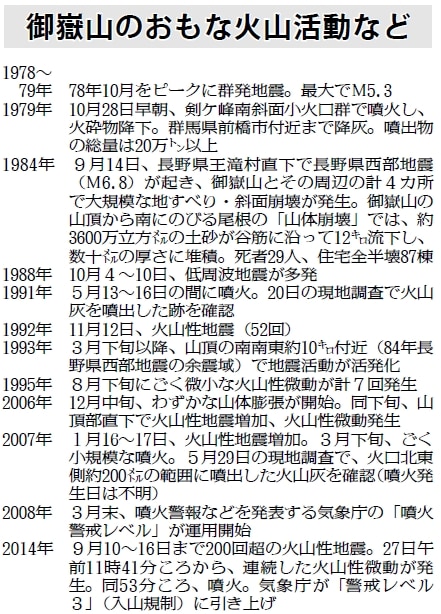 御嶽山のおもな火山活動など

1978～79年　78年10月をピークに群発地震。最大でM5.3

1979年　10月28日早朝、剣ケ峰南斜面小火口群で噴火し、火砕物降下。群馬県前橋市付近まで降灰。噴出物の総量は20万㌧以上

1984年　９月14日、長野県王滝村直下で長野県西部地震（M6.8）が起き、御嶽山とその周辺の計４カ所で大規模な地すべり・斜面崩壊が発生。御嶽山の山頂から南にのびる尾根の「山体崩壊」では、約3600万立方㍍の土砂が谷筋に沿って12㌔流下し、数十㍍の厚さに堆積。死者29人、住宅全半壊87棟

1988年　10月４～10日、低周波地震が多発

1991年　５月13～16日の間に噴火。20日の現地調査で火山灰を噴出した跡を確認

1992年　11月12日、火山性地震（52回）

1993年　３月下旬以降、山頂の南南東約10㌔付近（84年長野県西部地震の余震域）で地震活動が活発化

1995年　８月下旬にごく微小な火山性微動が計７回発生

2006年　12月中旬、わずかな山体膨張が開始。同下旬、山頂部直下で火山性地震増加、火山性微動発生

2007年　１月16～17日、火山性地震増加。３月下旬、ごく小規模な噴火。５月29日の現地調査で、火口北東側約200㍍の範囲に噴出した火山灰を確認（噴火発生日は不明）

2008年　３月末、噴火警報などを発表する気象庁の「噴火警戒レベル」が運用開始

2014年　９月10～16日まで200回超の火山性地震。27日午前11時41分ごろから、連続した火山性微動が発生。同53分ごろ、噴火。気象庁が「警戒レベル３」（入山規制）に引き上げ